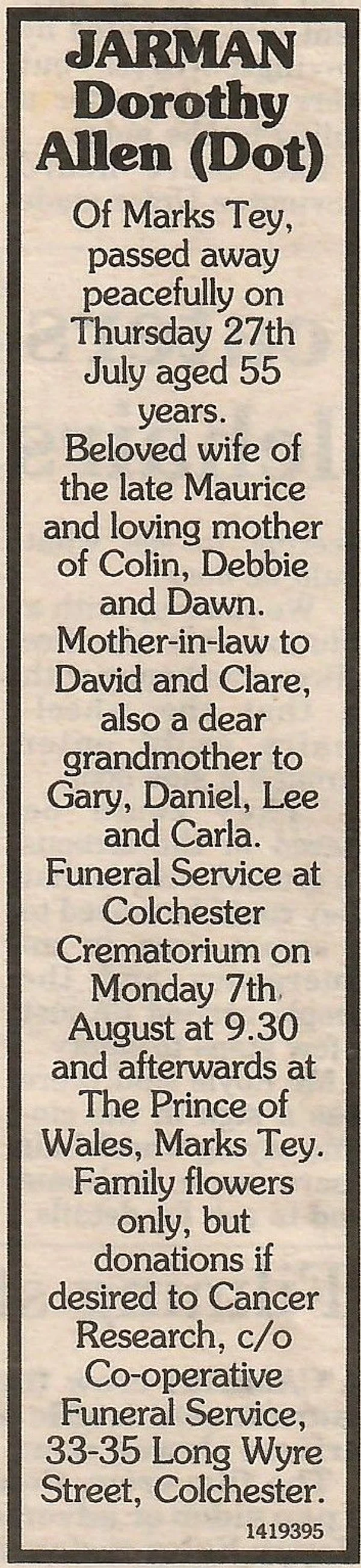 JARMAN
Dorothy
Allen (Dot)

Of Marks Tey, passed away peacefully on Thursday 27th July aged 55 years.

Beloved wife of the late Maurice and loving mother of Colin, Debbie and Dawn.

Mother-in-law to David and Clare, also a dear grandmother to Gary, Daniel, Lee and Carla.

Funeral Service at Colchester Crematorium on Monday 7th August at 9.30 and afterwards at The Prince of Wales, Marks Tey.

Family flowers only, but donations if desired to Cancer Research, c/o Co-operative Funeral Service, 33-35 Long Wyre Street, Colchester.

1419395